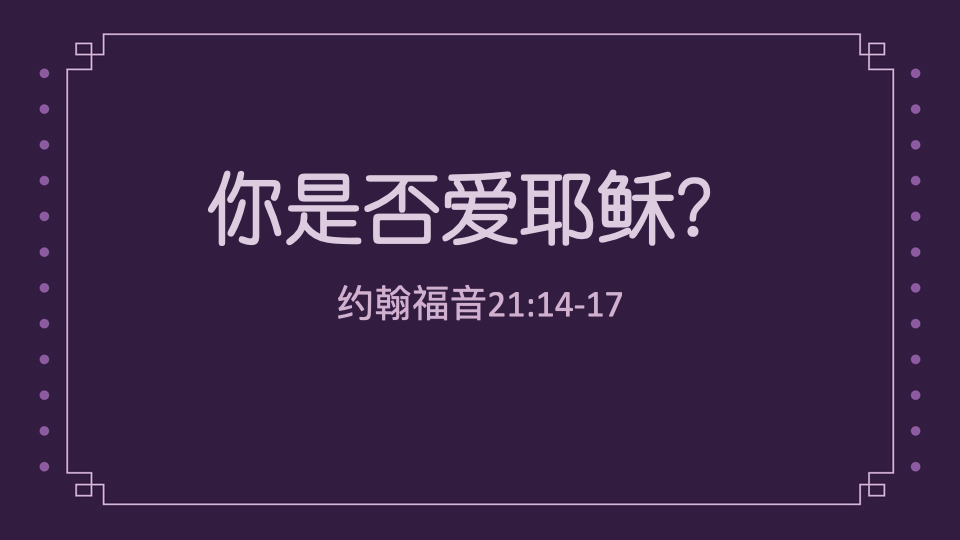 你是否爱耶稣?

约翰福音21:14-17